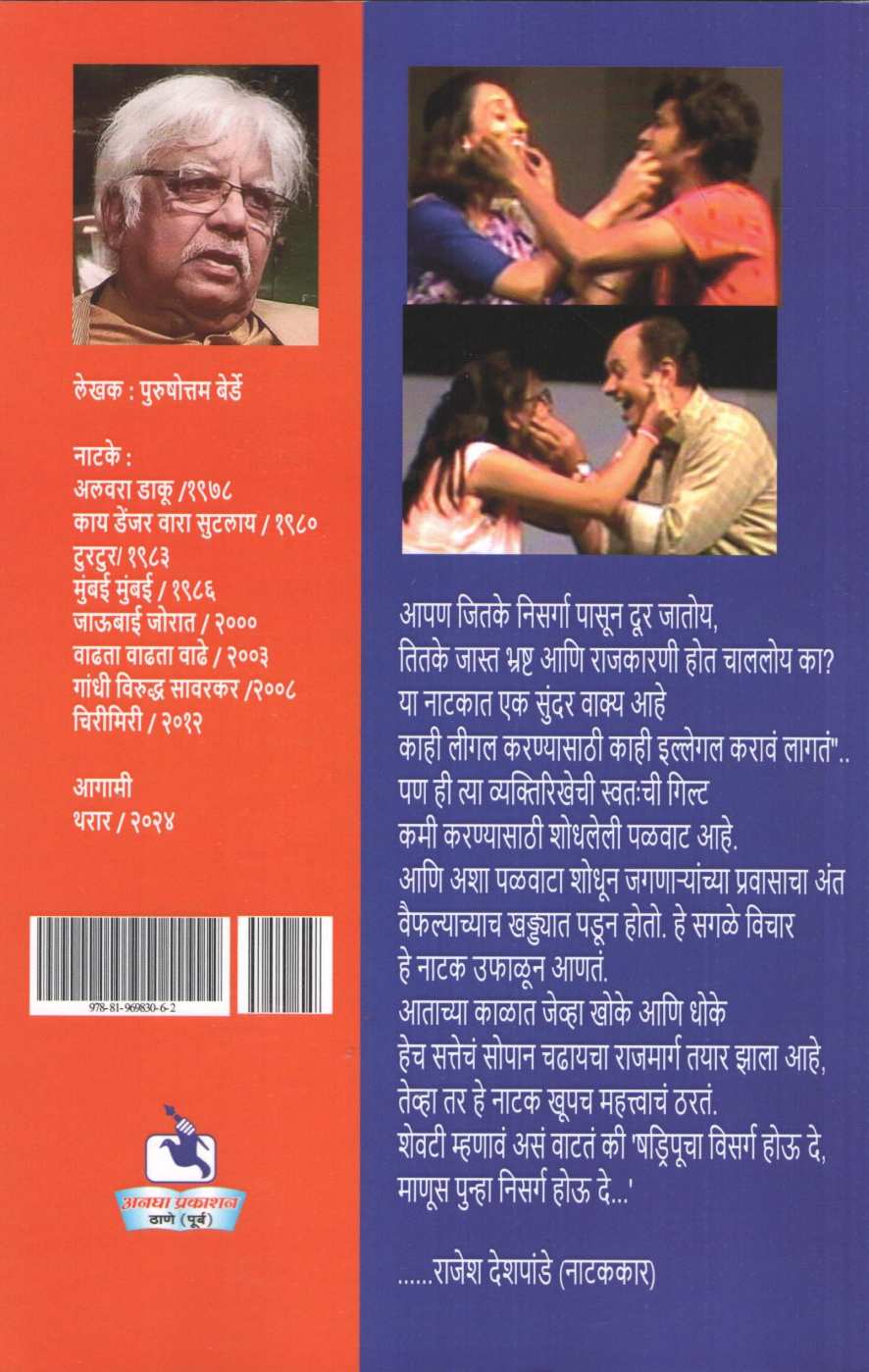 लेखक : पुरुषोत्तम बेर्डे

नाटके :
अलवरा डाकू /१९७८
काय डेंजर वारा सुटलाय / १९८०
टुरटुर/ १९८३
मुंबई मुंबई / १९८६
जाऊबाई जोरात / २०००
वाढता वाढता वाढे / २००३
गांधी विरुद्ध सावरकर /२००८
चिरीमिरी / २०१२

आगामी
थरार / २०२४

978-81-969830-6-2

अनघा प्रकाशन
ठाणे (पूर्व)

आपण जितके निसर्गा पासून दूर जातोय, तितके जास्त भ्रष्ट आणि राजकारणी होत चाललोय का? या नाटकात एक सुंदर वाक्य आहे काही लीगल करण्यासाठी काही इल्लेगल करावं लागतं".. पण ही त्या व्यक्तिरेखेची स्वतःची गिल्ट कमी करण्यासाठी शोधलेली पळवाट आहे. आणि अशा पळवाटा शोधून जगणाऱ्यांच्या प्रवासाचा अंत वैफल्याच्याच खड्ड्यात पडून होतो. हे सगळे विचार हे नाटक उफाळून आणतं. आताच्या काळात जेव्हा खोके आणि धोके हेच सत्तेचं सोपान चढायचा राजमार्ग तयार झाला आहे, तेव्हा तर हे नाटक खूपच महत्त्वाचं ठरतं. शेवटी म्हणावं असं वाटतं की 'षड्रिपूचा विसर्ग होऊ दे, माणूस पुन्हा निसर्ग होऊ दे...'

......राजेश देशपांडे (नाटककार)